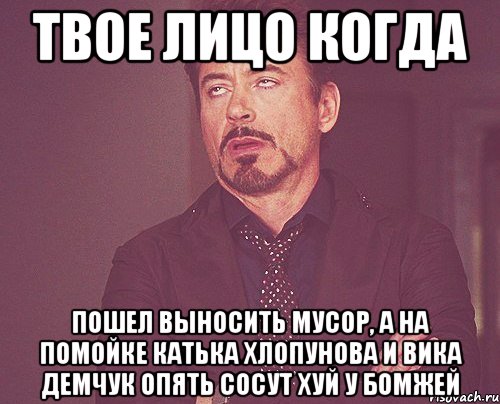 ТВОЕ ЛИЦО КОГДА

ПОШЕЛ ВЫНОСИТЬ МУСОР, А НА ПОМОЙКЕ КАТЬКА ХЛОПУНОВА И ВИКА ДЕМЧУК ОПЯТЬ СОСУТ ХУЙ У БОМЖЕЙ

risovach.ru